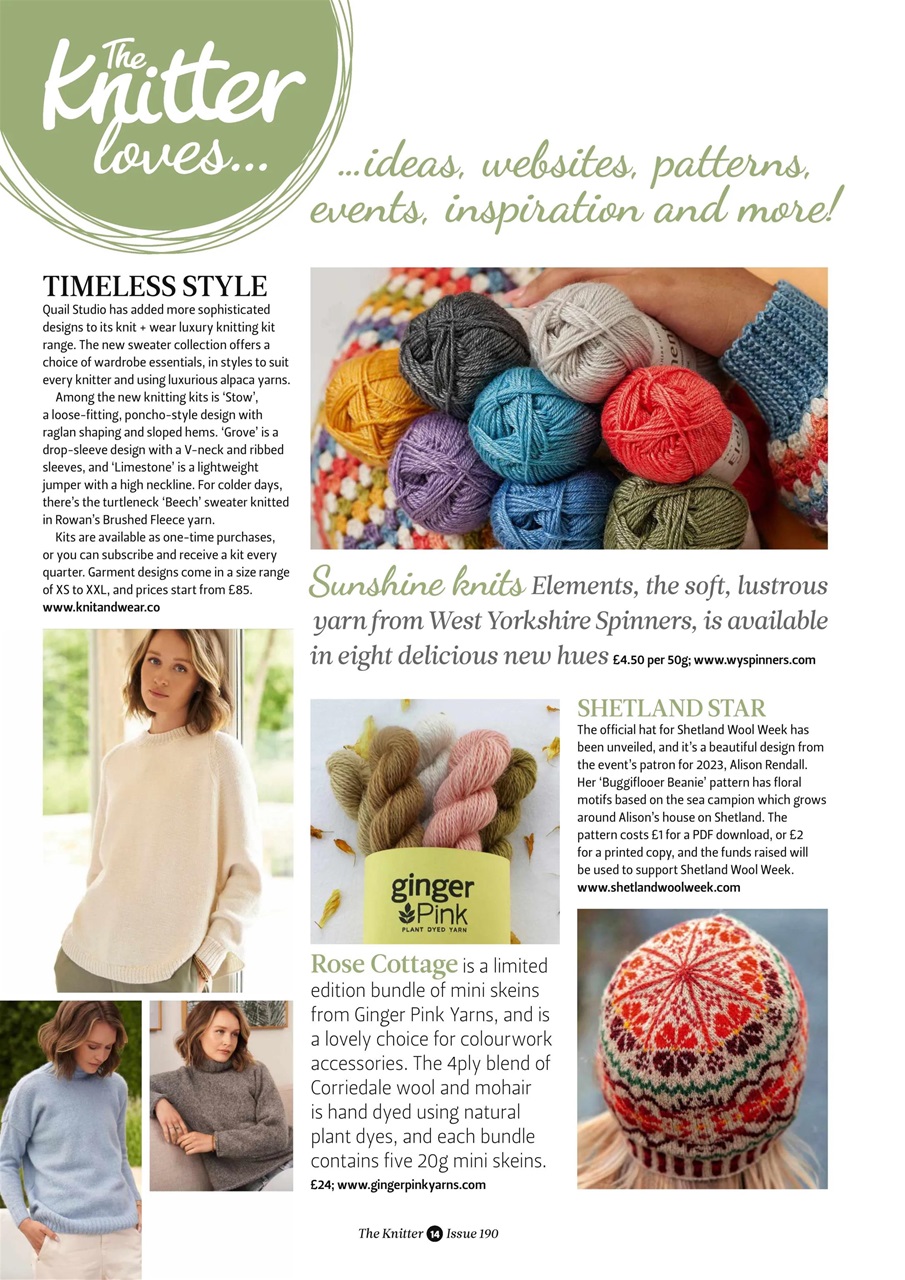 The Knitter loves...

...ideas, websites, patterns, events, inspiration and more!

TIMELESS STYLE
Quail Studio has added more sophisticated designs to its knit + wear luxury knitting kit range. The new sweater collection offers a choice of wardrobe essentials, in styles to suit every knitter and using luxurious alpaca yarns.

Among the new knitting kits is 'Stow', a loose-fitting, poncho-style design with raglan shaping and sloped hems. 'Grove' is a drop-sleeve design with a V-neck and ribbed sleeves, and 'Limestone' is a lightweight jumper with a high neckline. For colder days, there's the turtleneck 'Beech' sweater knitted in Rowan's Brushed Fleece yarn.

Kits are available as one-time purchases, or you can subscribe and receive a kit every quarter. Garment designs come in a size range of XS to XXL, and prices start from £85.
www.knitandwear.co

Sunshine knits Elements, the soft, lustrous yarn from West Yorkshire Spinners, is available in eight delicious new hues £4.50 per 50g; www.wyspinners.com

ginger Pink PLANT DYED YARN

Rose Cottage is a limited edition bundle of mini skeins from Ginger Pink Yarns, and is a lovely choice for colourwork accessories. The 4ply blend of Corriedale wool and mohair is hand dyed using natural plant dyes, and each bundle contains five 20g mini skeins.
£24; www.gingerpinkyarns.com

SHETLAND STAR
The official hat for Shetland Wool Week has been unveiled, and it's a beautiful design from the event's patron for 2023, Alison Rendall. Her 'Buggiflooer Beanie' pattern has floral motifs based on the sea campion which grows around Alison's house on Shetland. The pattern costs £1 for a PDF download, or £2 for a printed copy, and the funds raised will be used to support Shetland Wool Week.
www.shetlandwoolweek.com

The Knitter 14 Issue 190